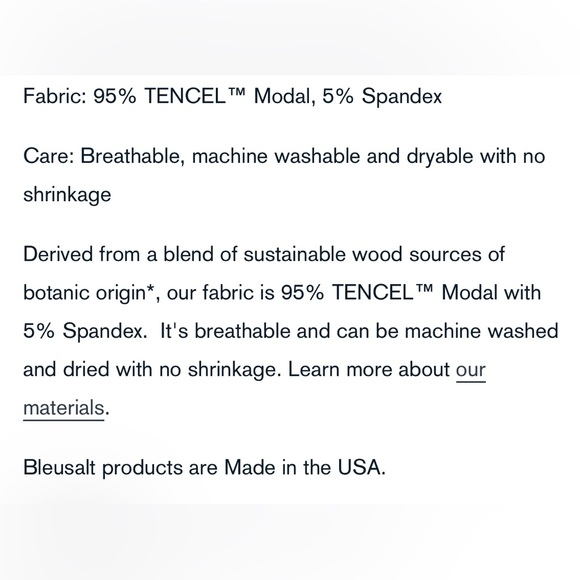 Fabric: 95% TENCEL™ Modal, 5% Spandex

Care: Breathable, machine washable and dryable with no shrinkage

Derived from a blend of sustainable wood sources of botanic origin*, our fabric is 95% TENCEL™ Modal with 5% Spandex. It's breathable and can be machine washed and dried with no shrinkage. Learn more about our materials.

Bleusalt products are Made in the USA.